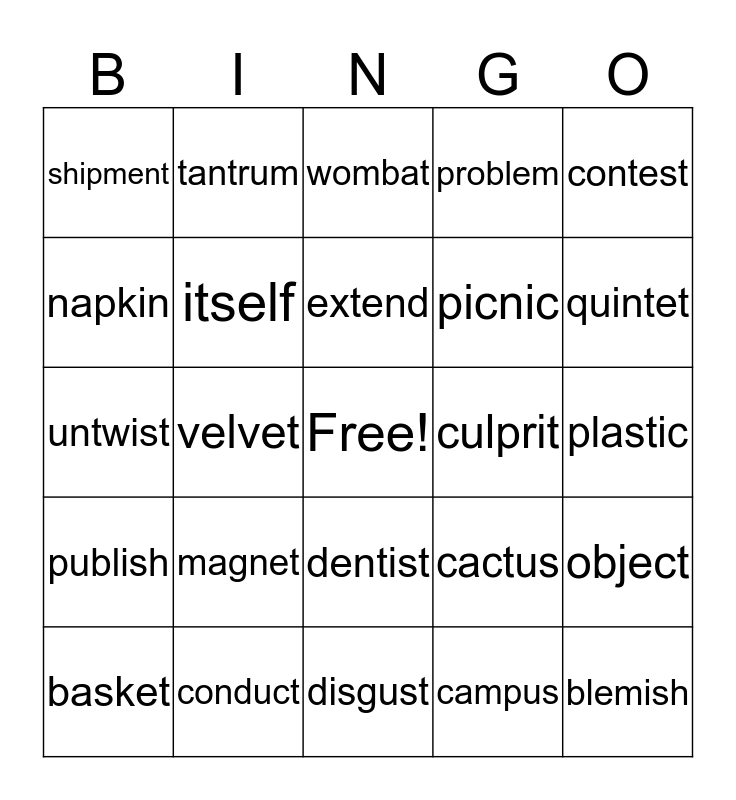 | B | I | N | G | O |
|---|---|---|---|---|
| shipment | tantrum | wombat | problem | contest |
| napkin | itself | extend | picnic | quintet |
| untwist | velvet | Free! | culprit | plastic |
| publish | magnet | dentist | cactus | object |
| basket | conduct | disgust | campus | blemish |